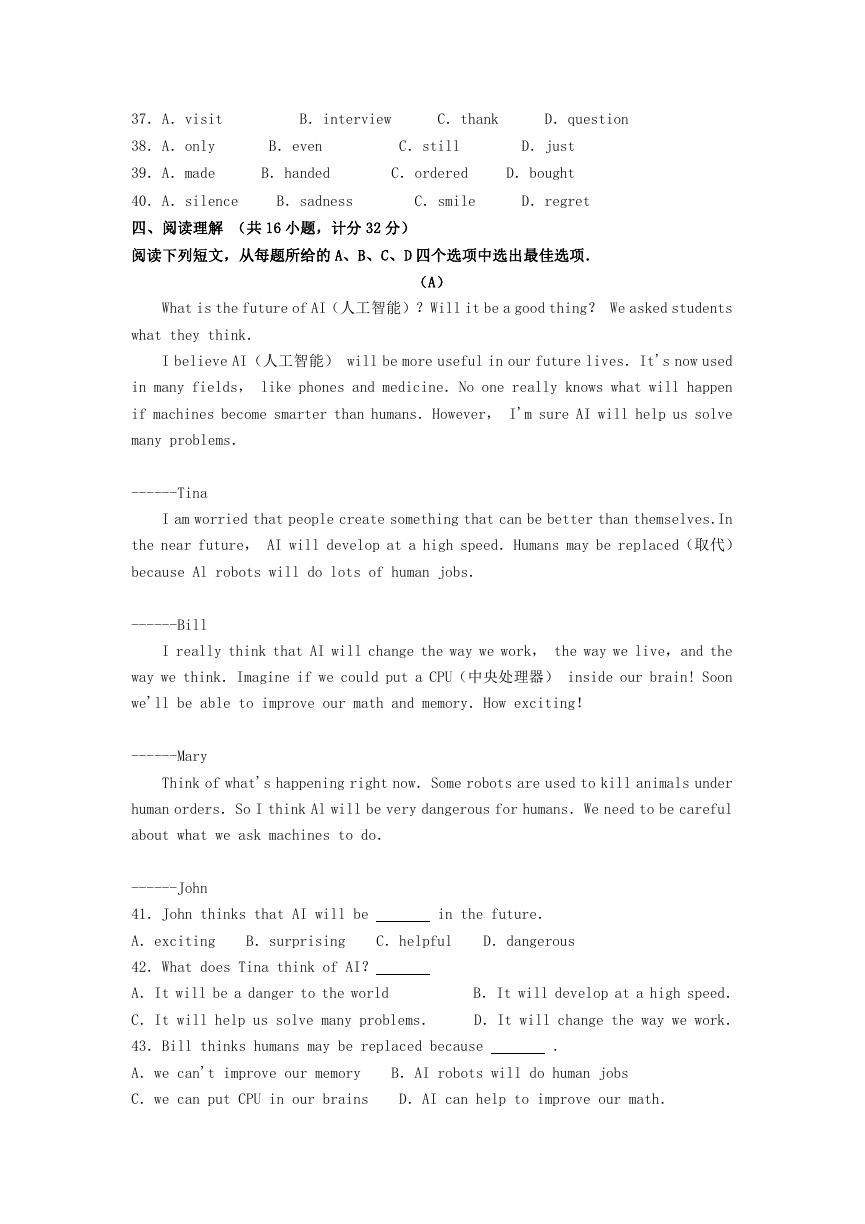 37. A. visit B. interview C. thank D. question
38. A. only B. even C. still D. just
39. A. made B. handed C. ordered D. bought
40. A. silence B. sadness C. smile D. regret
四、阅读理解 （共 16 小题，计分 32 分）
阅读下列短文，从每题所给的 A、B、C、D 四个选项中选出最佳选项.

（A）

What is the future of AI（人工智能）? Will it be a good thing? We asked students what they think.

I believe AI（人工智能） will be more useful in our future lives. It's now used in many fields, like phones and medicine. No one really knows what will happen if machines become smarter than humans. However, I'm sure AI will help us solve many problems.

------Tina

I am worried that people create something that can be better than themselves.In the near future, AI will develop at a high speed. Humans may be replaced（取代） because Al robots will do lots of human jobs.

------Bill

I really think that AI will change the way we work, the way we live, and the way we think. Imagine if we could put a CPU（中央处理器） inside our brain! Soon we'll be able to improve our math and memory. How exciting!

------Mary

Think of what's happening right now. Some robots are used to kill animals under human orders. So I think Al will be very dangerous for humans. We need to be careful about what we ask machines to do.

------John

41. John thinks that AI will be ______ in the future.
A. exciting B. surprising C. helpful D. dangerous
42. What does Tina think of AI? ______
A. It will be a danger to the world B. It will develop at a high speed.
C. It will help us solve many problems. D. It will change the way we work.
43. Bill thinks humans may be replaced because ______ .
A. we can't improve our memory B. AI robots will do human jobs
C. we can put CPU in our brains D. AI can help to improve our math.